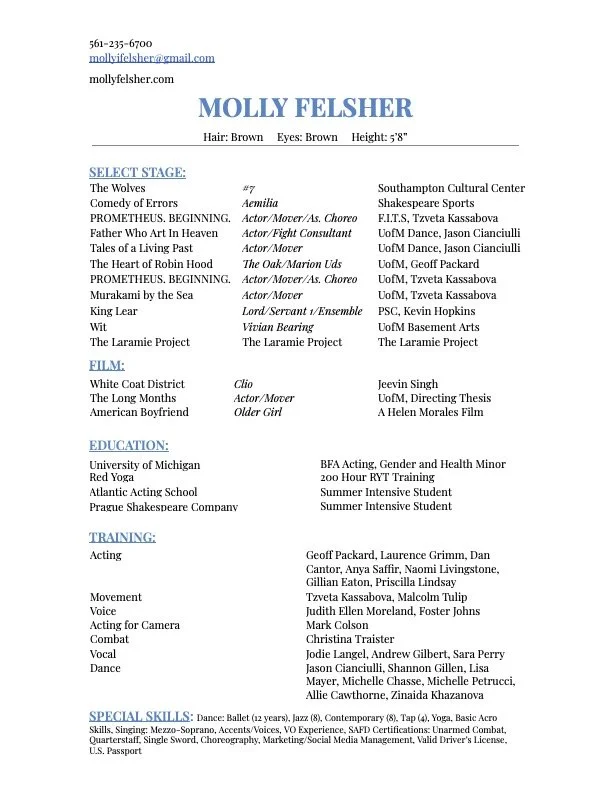 561-235-6700
mollyifelsher@gmail.com
mollyfelsher.com

MOLLY FELSHER

Hair: Brown Eyes: Brown Height: 5'8"

SELECT STAGE:

| | | |
|---|---|---|
| The Wolves | #7 | Southampton Cultural Center |
| Comedy of Errors | Aemilia | Shakespeare Sports |
| PROMETHEUS. BEGINNING. | Actor/Mover/As. Choreo | F.I.T.S, Tzveta Kassabova |
| Father Who Art In Heaven | Actor/Fight Consultant | UofM Dance, Jason Cianciulli |
| Tales of a Living Past | Actor/Mover | UofM Dance, Jason Cianciulli |
| The Heart of Robin Hood | The Oak/Marion Uds | UofM, Geoff Packard |
| PROMETHEUS. BEGINNING. | Actor/Mover/As. Choreo | UofM, Tzveta Kassabova |
| Murakami by the Sea | Actor/Mover | UofM, Tzveta Kassabova |
| King Lear | Lord/Servant 1/Ensemble | PSC, Kevin Hopkins |
| Wit | Vivian Bearing | UofM Basement Arts |
| The Laramie Project | The Laramie Project | The Laramie Project |

FILM:

| | | |
|---|---|---|
| White Coat District | Clio | Jeevin Singh |
| The Long Months | Actor/Mover | UofM, Directing Thesis |
| American Boyfriend | Older Girl | A Helen Morales Film |

EDUCATION:

| | |
|---|---|
| University of Michigan | BFA Acting, Gender and Health Minor |
| Red Yoga | 200 Hour RYT Training |
| Atlantic Acting School | Summer Intensive Student |
| Prague Shakespeare Company | Summer Intensive Student |

TRAINING:

| | |
|---|---|
| Acting | Geoff Packard, Laurence Grimm, Dan Cantor, Anya Saffir, Naomi Livingstone, Gillian Eaton, Priscilla Lindsay |
| Movement | Tzveta Kassabova, Malcolm Tulip |
| Voice | Judith Ellen Moreland, Foster Johns |
| Acting for Camera | Mark Colson |
| Combat | Christina Traister |
| Vocal | Jodie Langel, Andrew Gilbert, Sara Perry |
| Dance | Jason Cianciulli, Shannon Gillen, Lisa Mayer, Michelle Chasse, Michelle Petrucci, Allie Cawthorne, Zinaida Khazanova |

SPECIAL SKILLS: Dance: Ballet (12 years), Jazz (8), Contemporary (8), Tap (4), Yoga, Basic Acro Skills, Singing: Mezzo-Soprano, Accents/Voices, VO Experience, SAFD Certifications: Unarmed Combat, Quarterstaff, Single Sword, Choreography, Marketing/Social Media Management, Valid Driver's License, U.S. Passport